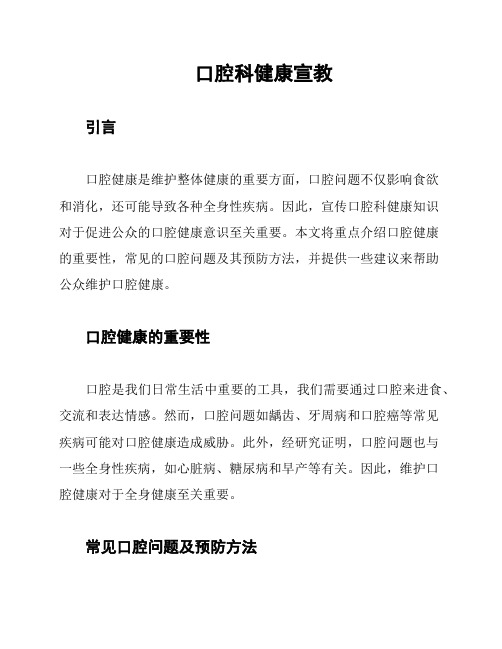 口腔科健康宣教

引言

口腔健康是维护整体健康的重要方面，口腔问题不仅影响食欲和消化，还可能导致各种全身性疾病。因此，宣传口腔科健康知识对于促进公众的口腔健康意识至关重要。本文将重点介绍口腔健康的重要性，常见的口腔问题及其预防方法，并提供一些建议来帮助公众维护口腔健康。

口腔健康的重要性

口腔是我们日常生活中重要的工具，我们需要通过口腔来进食、交流和表达情感。然而，口腔问题如龋齿、牙周病和口腔癌等常见疾病可能对口腔健康造成威胁。此外，经研究证明，口腔问题也与一些全身性疾病，如心脏病、糖尿病和早产等有关。因此，维护口腔健康对于全身健康至关重要。

常见口腔问题及预防方法